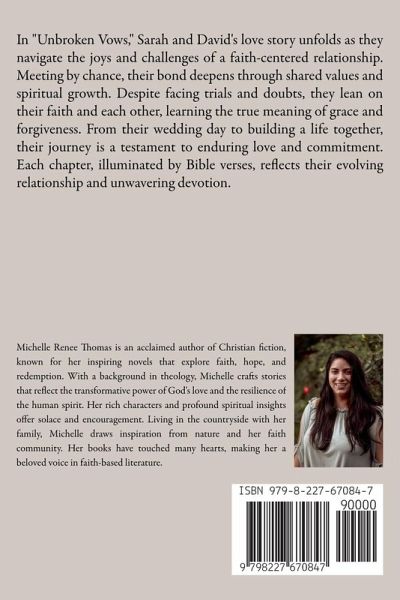 In "Unbroken Vows," Sarah and David's love story unfolds as they navigate the joys and challenges of a faith-centered relationship. Meeting by chance, their bond deepens through shared values and spiritual growth. Despite facing trials and doubts, they lean on their faith and each other, learning the true meaning of grace and forgiveness. From their wedding day to building a life together, their journey is a testament to enduring love and commitment. Each chapter, illuminated by Bible verses, reflects their evolving relationship and unwavering devotion.

Michelle Renee Thomas is an acclaimed author of Christian fiction, known for her inspiring novels that explore faith, hope, and redemption. With a background in theology, Michelle crafts stories that reflect the transformative power of God's love and the resilience of the human spirit. Her rich characters and profound spiritual insights offer solace and encouragement. Living in the countryside with her family, Michelle draws inspiration from nature and her faith community. Her books have touched many hearts, making her a beloved voice in faith-based literature.

ISBN 979-8-227-67084-7
90000
9 798227 670847